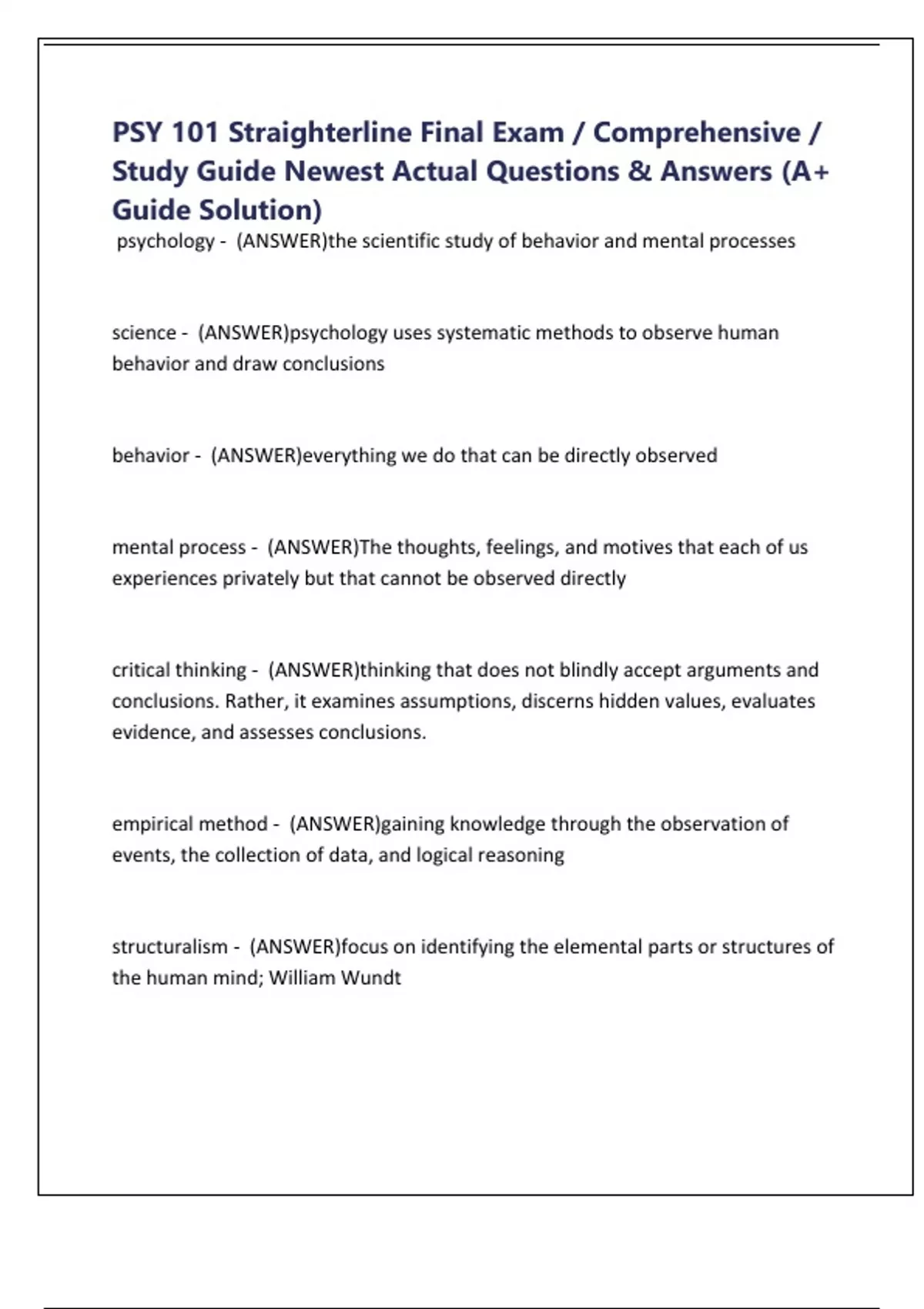 PSY 101 Straighterline Final Exam / Comprehensive / Study Guide Newest Actual Questions & Answers (A+ Guide Solution)

psychology - (ANSWER)the scientific study of behavior and mental processes

science - (ANSWER)psychology uses systematic methods to observe human behavior and draw conclusions

behavior - (ANSWER)everything we do that can be directly observed

mental process - (ANSWER)The thoughts, feelings, and motives that each of us experiences privately but that cannot be observed directly

critical thinking - (ANSWER)thinking that does not blindly accept arguments and conclusions. Rather, it examines assumptions, discerns hidden values, evaluates evidence, and assesses conclusions.

empirical method - (ANSWER)gaining knowledge through the observation of events, the collection of data, and logical reasoning

structuralism - (ANSWER)focus on identifying the elemental parts or structures of the human mind; William Wundt